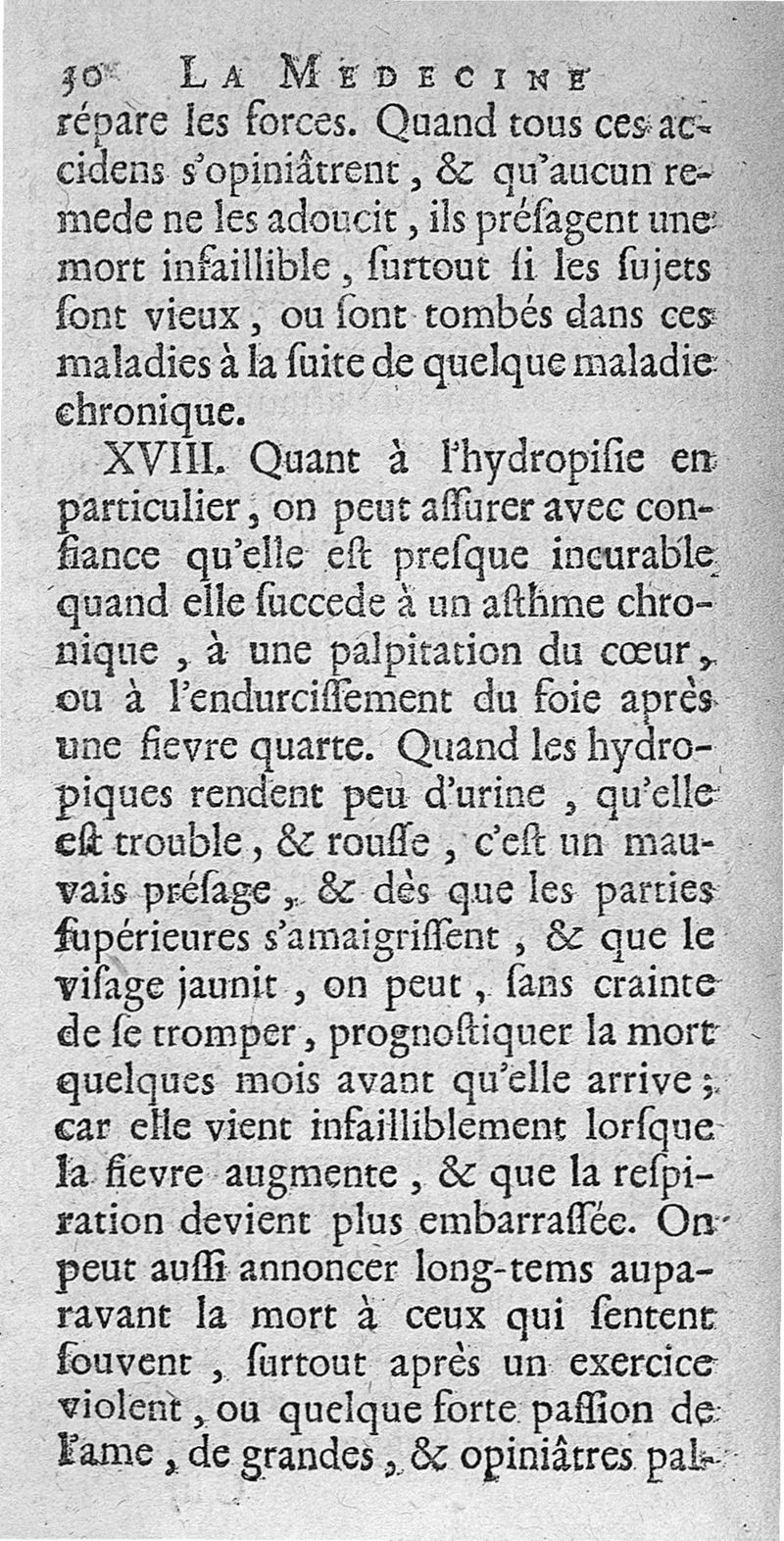 50 LA MEDECINE
répare les forces. Quand tous ces accidens s'opiniâtrent, & qu'aucun remede ne les adoucit, ils présagent une mort infaillible, surtout si les sujets sont vieux, ou sont tombés dans ces maladies à la suite de quelque maladie chronique.

XVIII. Quant à l'hydropisie en particulier, on peut assurer avec confiance qu'elle est presque incurable quand elle succede à un asthme chronique, à une palpitation du cœur, ou à l'endurcissement du foie après une fievre quarte. Quand les hydropiques rendent peu d'urine, qu'elle est trouble, & rousse, c'est un mauvais présage, & dès que les parties supérieures s'amaigrissent, & que le visage jaunit, on peut, sans crainte de se tromper, prognostiquer la mort quelques mois avant qu'elle arrive; car elle vient infailliblement lorsque la fievre augmente, & que la respiration devient plus embarrassée. On peut aussi annoncer long-tems auparavant la mort à ceux qui sentent souvent, surtout après un exercice violent, ou quelque forte passion de l'ame, de grandes, & opiniâtres pal-